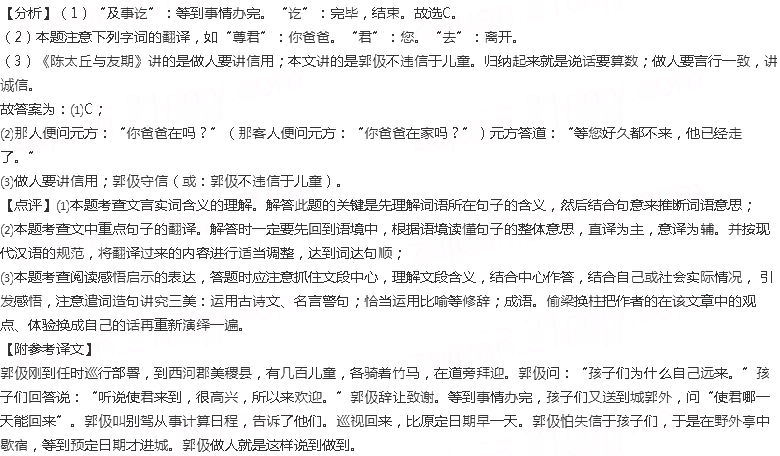 【分析】（1）“及事讫”：等到事情办完。“讫”：完毕，结束。故选C。

（2）本题注意下列字词的翻译，如“尊君”：你爸爸。“君”：您。“去”：离开。

（3）《陈太丘与友期》讲的是做人要讲信用；本文讲的是郭伋不违信于儿童。归纳起来就是说话要算数；做人要言行一致，讲诚信。

故答案为：⑴C；

⑵那人便问元方：“你爸爸在吗？”（那客人便问元方：“你爸爸在家吗？”）元方答道：“等您好久都不来，他已经走了。”

⑶做人要讲信用；郭伋守信（或：郭伋不违信于儿童）。

【点评】⑴本题考查文言实词含义的理解。解答此题的关键是先理解词语所在句子的含义，然后结合句意来推断词语意思；

⑵本题考查文中重点句子的翻译。解答时一定要先回到语境中，根据语境读懂句子的整体意思，直译为主，意译为辅。并按现代汉语的规范，将翻译过来的内容进行适当调整，达到词达句顺；

⑶本题考查阅读感悟启示的表达，答题时应注意抓住文段中心，理解文段含义，结合中心作答，结合自己或社会实际情况，引发感悟，注意遣词造句讲究三美：运用古诗文、名言警句；恰当运用比喻等修辞；成语。偷梁换柱把作者的在该文章中的观点、体验换成自己的话再重新演绎一遍。

【附参考译文】

郭伋刚到任时巡行部署，到西河郡美稷县，有几百儿童，各骑着竹马，在道旁拜迎。郭伋问：“孩子们为什么自己远来。”孩子们回答说：“听说使君来到，很高兴，所以来欢迎。”郭伋辞让致谢。等到事情办完，孩子们又送到城郭外，问“使君哪一天能回来”。郭伋叫别驾从事计算日程，告诉了他们。巡视回来，比原定日期早一天。郭伋怕失信于孩子们，于是在野外亭中歇宿，等到预定日期才进城。郭伋做人就是这样说到做到。